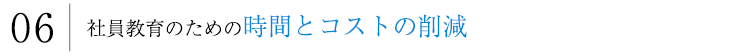 06 社員教育のための時間とコストの削減